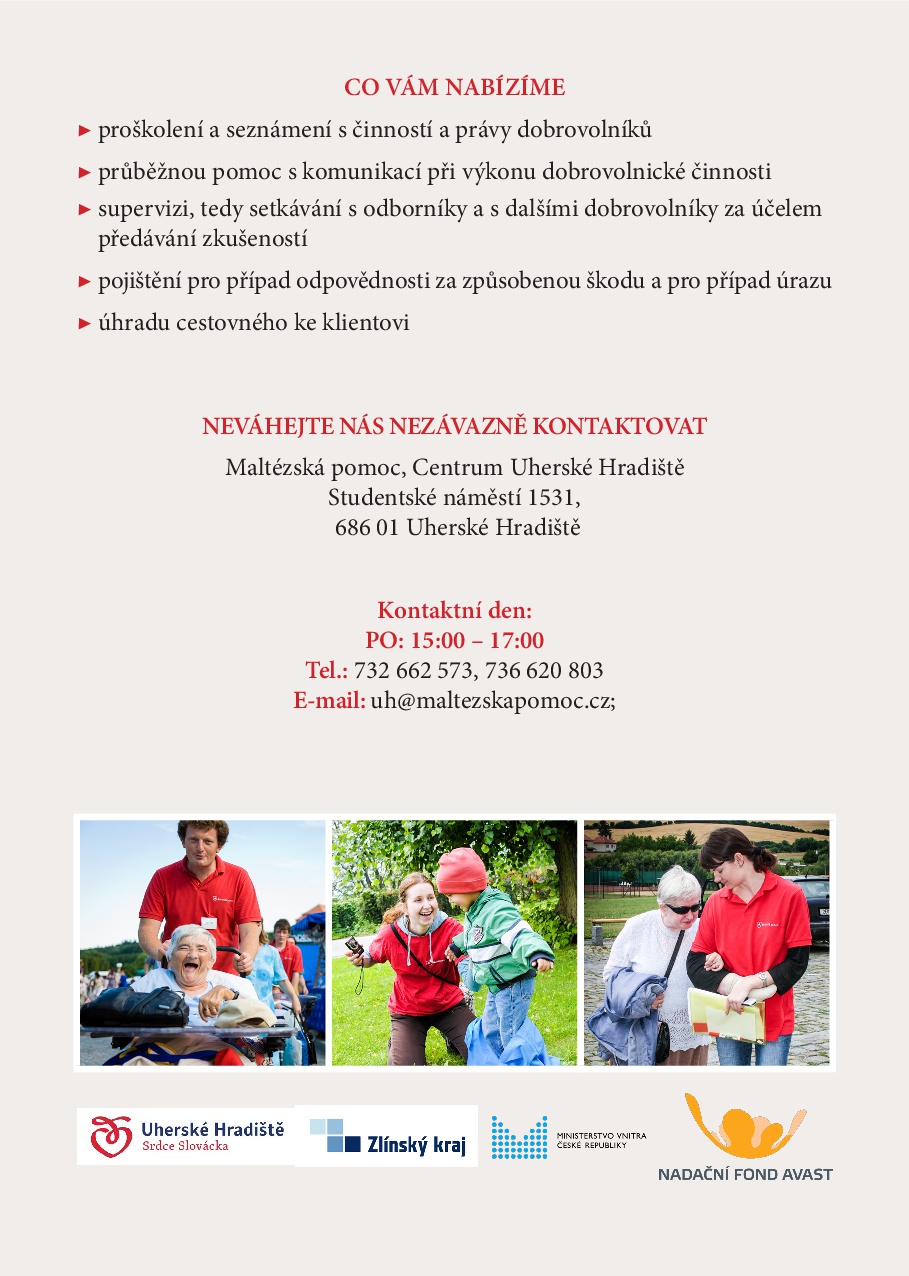 CO VÁM NABÍZÍME

► proškolení a seznámení s činností a právy dobrovolníků

► průběžnou pomoc s komunikací při výkonu dobrovolnické činnosti

► supervizi, tedy setkávání s odborníky a s dalšími dobrovolníky za účelem předávání zkušeností

► pojištění pro případ odpovědnosti za způsobenou škodu a pro případ úrazu

► úhradu cestovného ke klientovi

NEVÁHEJTE NÁS NEZÁVAZNĚ KONTAKTOVAT

Maltézská pomoc, Centrum Uherské Hradiště
Studentské náměstí 1531,
686 01 Uherské Hradiště

Kontaktní den:
PO: 15:00 – 17:00
Tel.: 732 662 573, 736 620 803
E-mail: uh@maltezskapomoc.cz;

Uherské Hradiště
Srdce Slovácka

Zlínský kraj

MINISTERSTVO VNITRA
ČESKÉ REPUBLIKY

NADAČNÍ FOND AVAST